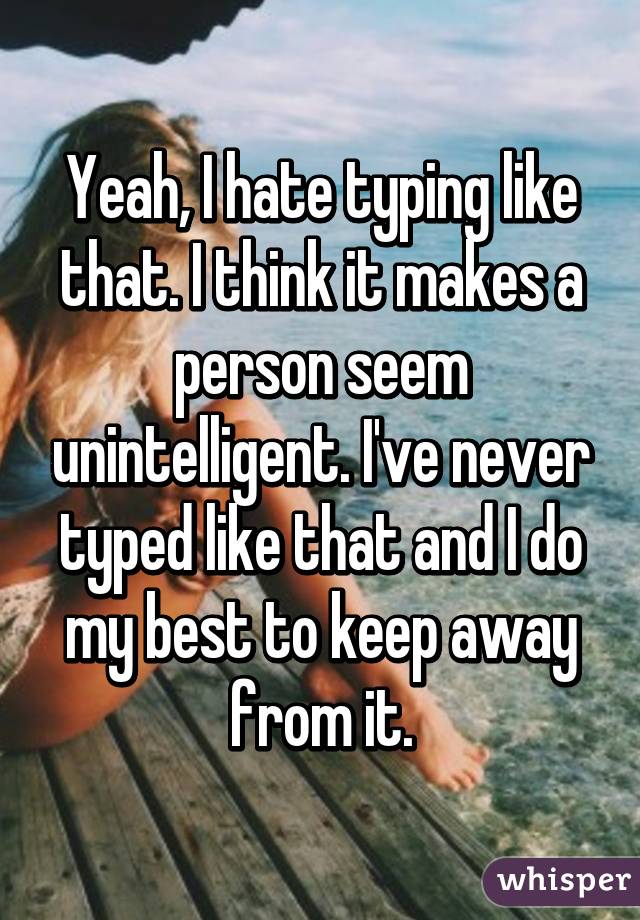 Yeah, I hate typing like that. I think it makes a person seem unintelligent. I've never typed like that and I do my best to keep away from it.

whisper